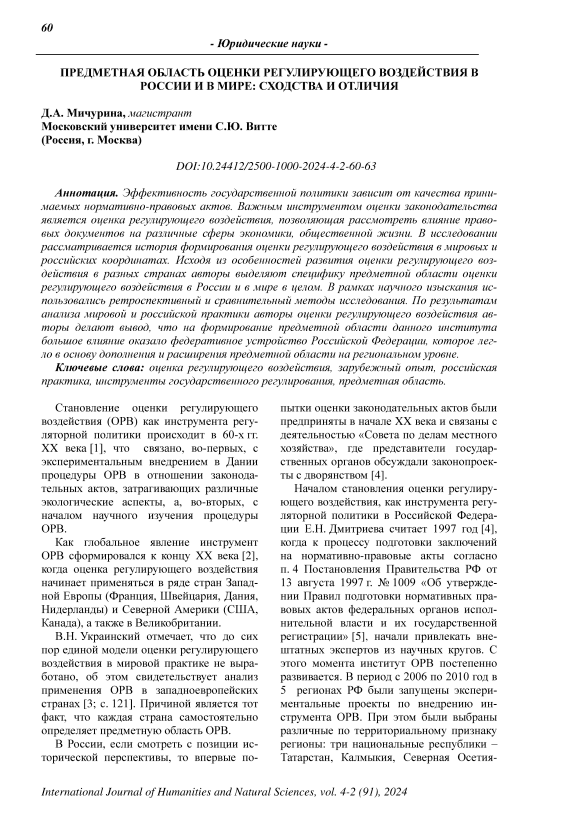 60

- Юридические науки -

ПРЕДМЕТНАЯ ОБЛАСТЬ ОЦЕНКИ РЕГУЛИРУЮЩЕГО ВОЗДЕЙСТВИЯ В РОССИИ И В МИРЕ: СХОДСТВА И ОТЛИЧИЯ

Д.А. Мичурина, магистрант
Московский университет имени С.Ю. Витте
(Россия, г. Москва)

DOI:10.24412/2500-1000-2024-4-2-60-63

Аннотация. Эффективность государственной политики зависит от качества принимаемых нормативно-правовых актов. Важным инструментом оценки законодательства является оценка регулирующего воздействия, позволяющая рассмотреть влияние правовых документов на различные сферы экономики, общественной жизни. В исследовании рассматривается история формирования оценки регулирующего воздействия в мировых и российских координатах. Исходя из особенностей развития оценки регулирующего воздействия в разных странах авторы выделяют специфику предметной области оценки регулирующего воздействия в России и в мире в целом. В рамках научного изыскания использовались ретроспективный и сравнительный методы исследования. По результатам анализа мировой и российской практики авторы оценки регулирующего воздействия авторы делают вывод, что на формирование предметной области данного института большое влияние оказало федеративное устройство Российской Федерации, которое легло в основу дополнения и расширения предметной области на региональном уровне.

Ключевые слова: оценка регулирующего воздействия, зарубежный опыт, российская практика, инструменты государственного регулирования, предметная область.

Становление оценки регулирующего воздействия (ОРВ) как инструмента регуляторной политики происходит в 60-х гг. XX века [1], что связано, во-первых, с экспериментальным внедрением в Дании процедуры ОРВ в отношении законодательных актов, затрагивающих различные экологические аспекты, а, во-вторых, с началом научного изучения процедуры ОРВ.

Как глобальное явление инструмент ОРВ сформировался к концу XX века [2], когда оценка регулирующего воздействия начинает применяться в ряде стран Западной Европы (Франция, Швейцария, Дания, Нидерланды) и Северной Америки (США, Канада), а также в Великобритании.

В.Н. Украинский отмечает, что до сих пор единой модели оценки регулирующего воздействия в мировой практике не выработано, об этом свидетельствует анализ применения ОРВ в западноевропейских странах [3; с. 121]. Причиной является тот факт, что каждая страна самостоятельно определяет предметную область ОРВ.

В России, если смотреть с позиции исторической перспективы, то впервые попытки оценки законодательных актов были предприняты в начале XX века и связаны с деятельностью «Совета по делам местного хозяйства», где представители государственных органов обсуждали законопроекты с дворянством [4].

Началом становления оценки регулирующего воздействия, как инструмента регуляторной политики в Российской Федерации Е.Н. Дмитриева считает 1997 год [4], когда к процессу подготовки заключений на нормативно-правовые акты согласно п. 4 Постановления Правительства РФ от 13 августа 1997 г. № 1009 «Об утверждении Правил подготовки нормативных правовых актов федеральных органов исполнительной власти и их государственной регистрации» [5]. начали привлекать внештатных экспертов из научных кругов. С этого момента институт ОРВ постепенно развивается. В период с 2006 по 2010 год в 5 регионах РФ были запущены экспериментальные проекты по внедрению инструмента ОРВ. При этом были выбраны различные по территориальному признаку регионы: три национальные республики – Татарстан, Калмыкия, Северная Осетия-

International Journal of Humanities and Natural Sciences, vol. 4-2 (91), 2024